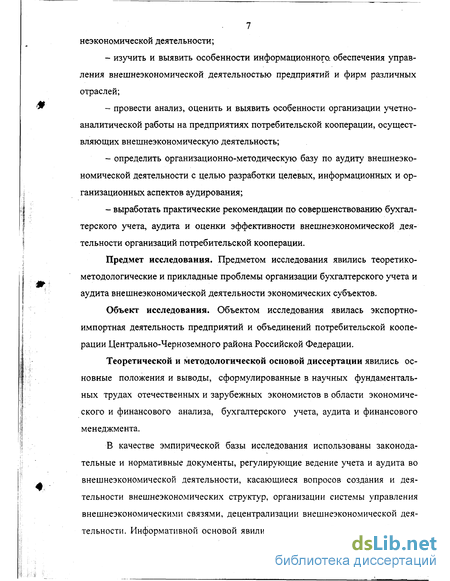 7

неэкономической деятельности;

– изучить и выявить особенности информационного обеспечения управления внешнеэкономической деятельностью предприятий и фирм различных отраслей;

– провести анализ, оценить и выявить особенности организации учетно-аналитической работы на предприятиях потребительской кооперации, осуществляющих внешнеэкономическую деятельность;

– определить организационно-методическую базу по аудиту внешнеэкономической деятельности с целью разработки целевых, информационных и организационных аспектов аудирования;

– выработать практические рекомендации по совершенствованию бухгалтерского учета, аудита и оценки эффективности внешнеэкономической деятельности организаций потребительской кооперации.

Предмет исследования. Предметом исследования явились теоретико-методологические и прикладные проблемы организации бухгалтерского учета и аудита внешнеэкономической деятельности экономических субъектов.

Объект исследования. Объектом исследования явилась экспортно-импортная деятельность предприятий и объединений потребительской кооперации Центрально-Черноземного района Российской Федерации.

Теоретической и методологической основой диссертации явились основные положения и выводы, сформулированные в научных фундаментальных трудах отечественных и зарубежных экономистов в области экономического и финансового анализа, бухгалтерского учета, аудита и финансового менеджмента.

В качестве эмпирической базы исследования использованы законодательные и нормативные документы, регулирующие ведение учета и аудита во внешнеэкономической деятельности, касающиеся вопросов создания и деятельности внешнеэкономических структур, организации системы управления внешнеэкономическими связями, децентрализации внешнеэкономической деятельности. Информативной основой явили

dsLib.net
библиотека диссертаций